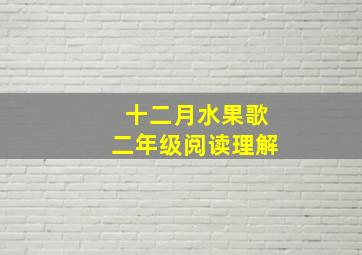 十二月水果歌
二年级阅读理解